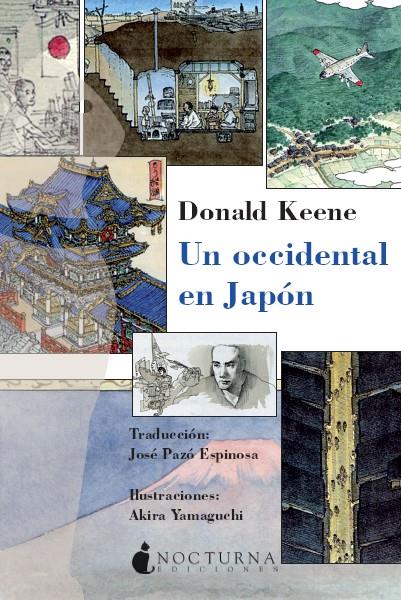 Donald Keene

Un occidental en Japón

Traducción:
José Pazó Espinosa

Ilustraciones:
Akira Yamaguchi

NOCTURNA
EDICIONES